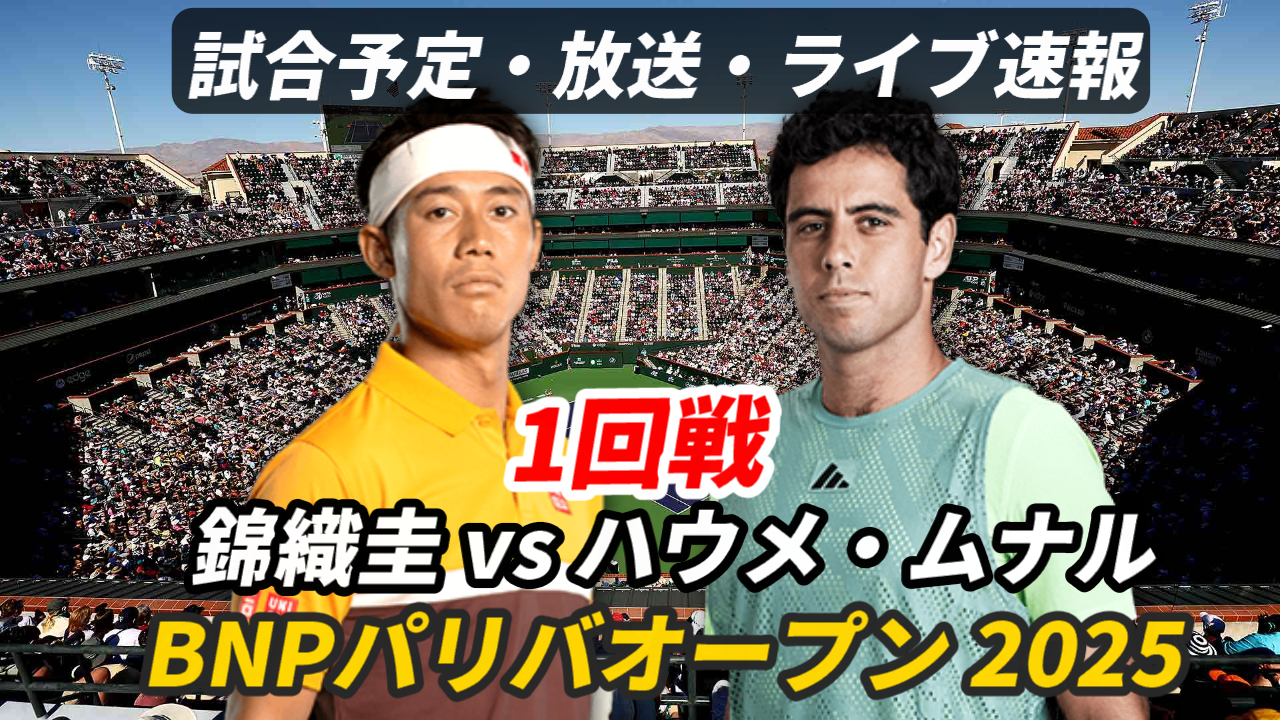 試合予定・放送・ライブ速報

1回戦

錦織圭 vs ハウメ・ムナル

BNPパリバオープン 2025